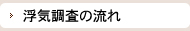 浮気調査の流れ